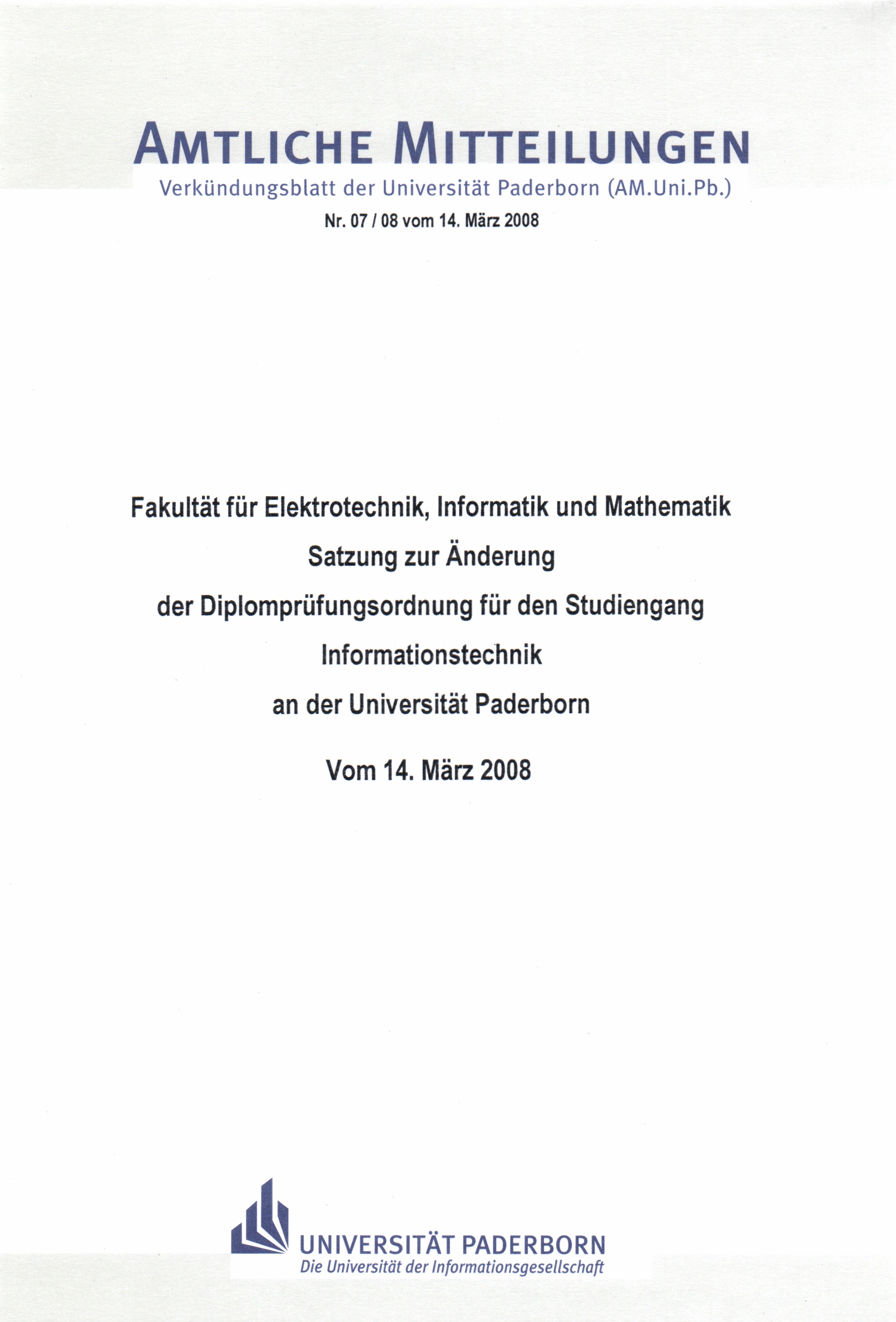 AMTLICHE MITTEILUNGEN
Verkündungsblatt der Universität Paderborn (AM.Uni.Pb.)
Nr. 07 / 08 vom 14. März 2008

Fakultät für Elektrotechnik, Informatik und Mathematik
Satzung zur Änderung
der Diplomprüfungsordnung für den Studiengang
Informationstechnik
an der Universität Paderborn

Vom 14. März 2008

UNIVERSITÄT PADERBORN
Die Universität der Informationsgesellschaft